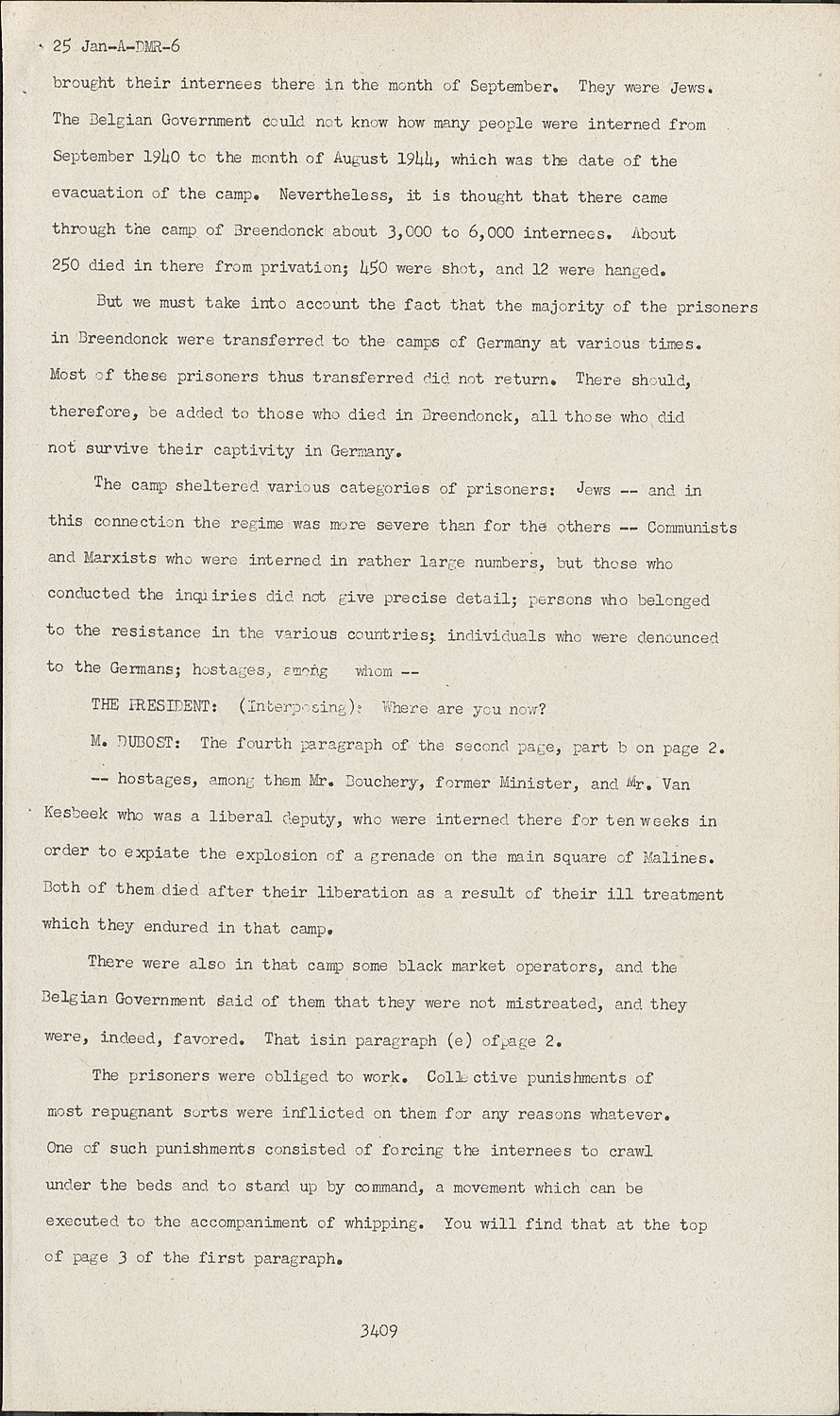 25 Jan-A-DMR-6

brought their internees there in the month of September. They were Jews. The Belgian Government could not know how many people were interned from September 1940 to the month of August 1944, which was the date of the evacuation of the camp. Nevertheless, it is thought that there came through the camp of Breendonck about 3,000 to 6,000 internees. About 250 died in there from privation; 450 were shot, and 12 were hanged.

But we must take into account the fact that the majority of the prisoners in Breendonck were transferred to the camps of Germany at various times. Most of these prisoners thus transferred did not return. There should, therefore, be added to those who died in Breendonck, all those who did not survive their captivity in Germany.

The camp sheltered various categories of prisoners: Jews -- and in this connection the regime was more severe than for the others -- Communists and Marxists who were interned in rather large numbers, but those who conducted the inquiries did not give precise detail; persons who belonged to the resistance in the various countries; individuals who were denounced to the Germans; hostages, among whom --

THE PRESIDENT: (Interposing): Where are you now?

M. DUBOST: The fourth paragraph of the second page, part b on page 2. -- hostages, among them Mr. Bouchery, former Minister, and Mr. Van Kesbeek who was a liberal deputy, who were interned there for ten weeks in order to expiate the explosion of a grenade on the main square of Malines. Both of them died after their liberation as a result of their ill treatment which they endured in that camp.

There were also in that camp some black market operators, and the Belgian Government said of them that they were not mistreated, and they were, indeed, favored. That isin paragraph (e) ofpage 2.

The prisoners were obliged to work. Collective punishments of most repugnant sorts were inflicted on them for any reasons whatever. One of such punishments consisted of forcing the internees to crawl under the beds and to stand up by command, a movement which can be executed to the accompaniment of whipping. You will find that at the top of page 3 of the first paragraph.

3409